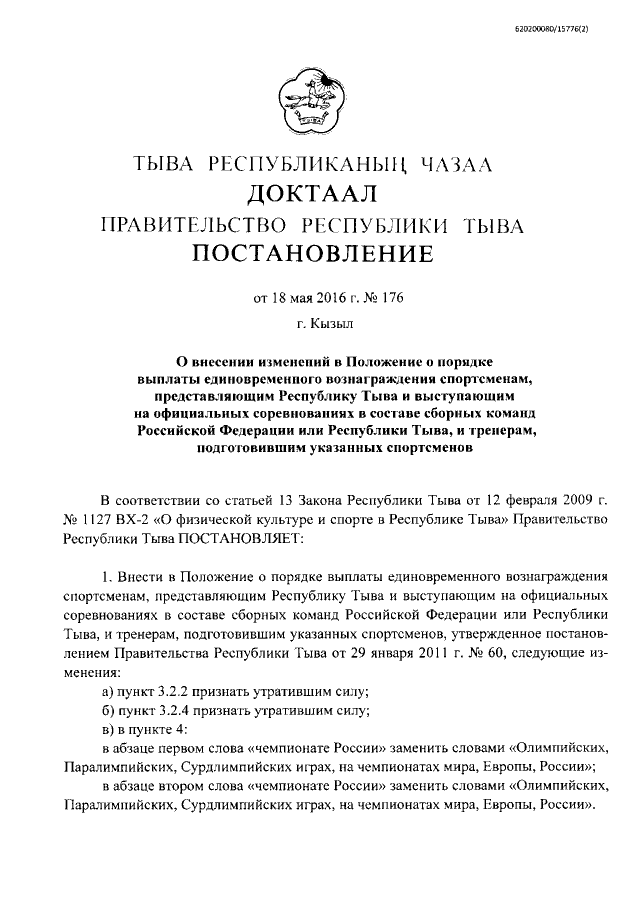 620200080/15776(2)

ТЫВА РЕСПУБЛИКАНЫҢ ЧАЗАА
ДОКТААЛ
ПРАВИТЕЛЬСТВО РЕСПУБЛИКИ ТЫВА
ПОСТАНОВЛЕНИЕ

от 18 мая 2016 г. № 176

г. Кызыл

О внесении изменений в Положение о порядке выплаты единовременного вознаграждения спортсменам, представляющим Республику Тыва и выступающим на официальных соревнованиях в составе сборных команд Российской Федерации или Республики Тыва, и тренерам, подготовившим указанных спортсменов

В соответствии со статьей 13 Закона Республики Тыва от 12 февраля 2009 г. № 1127 ВХ-2 «О физической культуре и спорте в Республике Тыва» Правительство Республики Тыва ПОСТАНОВЛЯЕТ:

1. Внести в Положение о порядке выплаты единовременного вознаграждения спортсменам, представляющим Республику Тыва и выступающим на официальных соревнованиях в составе сборных команд Российской Федерации или Республики Тыва, и тренерам, подготовившим указанных спортсменов, утвержденное постановлением Правительства Республики Тыва от 29 января 2011 г. № 60, следующие изменения:

а) пункт 3.2.2 признать утратившим силу;

б) пункт 3.2.4 признать утратившим силу;

в) в пункте 4:

в абзаце первом слова «чемпионате России» заменить словами «Олимпийских, Паралимпийских, Сурдлимпийских играх, на чемпионатах мира, Европы, России»;

в абзаце втором слова «чемпионате России» заменить словами «Олимпийских, Паралимпийских, Сурдлимпийских играх, на чемпионатах мира, Европы, России».